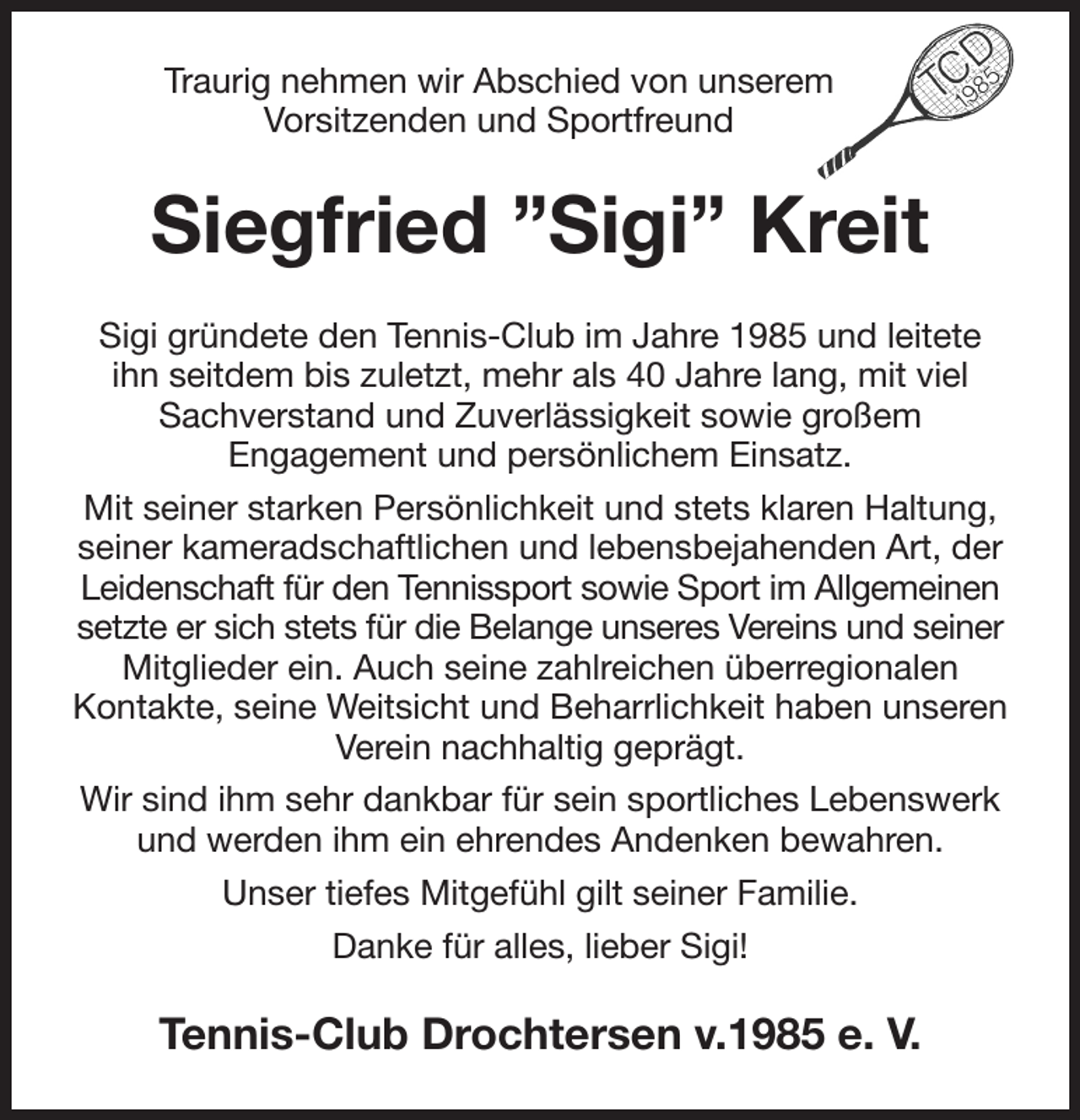 Traurig nehmen wir Abschied von unserem Vorsitzenden und Sportfreund

TCD
1985

Siegfried ”Sigi” Kreit

Sigi gründete den Tennis-Club im Jahre 1985 und leitete ihn seitdem bis zuletzt, mehr als 40 Jahre lang, mit viel Sachverstand und Zuverlässigkeit sowie großem Engagement und persönlichem Einsatz.

Mit seiner starken Persönlichkeit und stets klaren Haltung, seiner kameradschaftlichen und lebensbejahenden Art, der Leidenschaft für den Tennissport sowie Sport im Allgemeinen setzte er sich stets für die Belange unseres Vereins und seiner Mitglieder ein. Auch seine zahlreichen überregionalen Kontakte, seine Weitsicht und Beharrlichkeit haben unseren Verein nachhaltig geprägt.

Wir sind ihm sehr dankbar für sein sportliches Lebenswerk und werden ihm ein ehrendes Andenken bewahren.

Unser tiefes Mitgefühl gilt seiner Familie.

Danke für alles, lieber Sigi!

Tennis-Club Drochtersen v.1985 e. V.